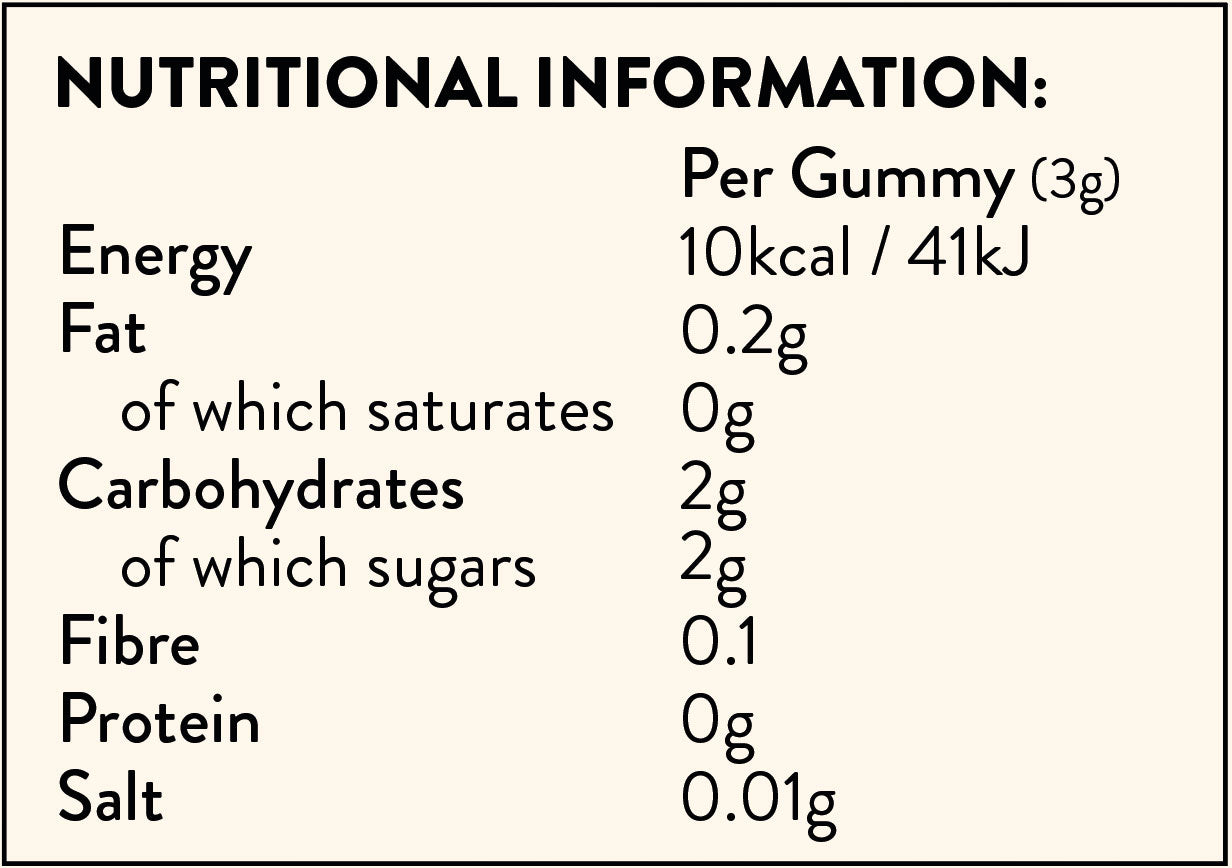 NUTRITIONAL INFORMATION:

|  | Per Gummy (3g) |
|---|---|
| Energy | 10kcal / 41kJ |
| Fat | 0.2g |
| of which saturates | 0g |
| Carbohydrates | 2g |
| of which sugars | 2g |
| Fibre | 0.1 |
| Protein | 0g |
| Salt | 0.01g |